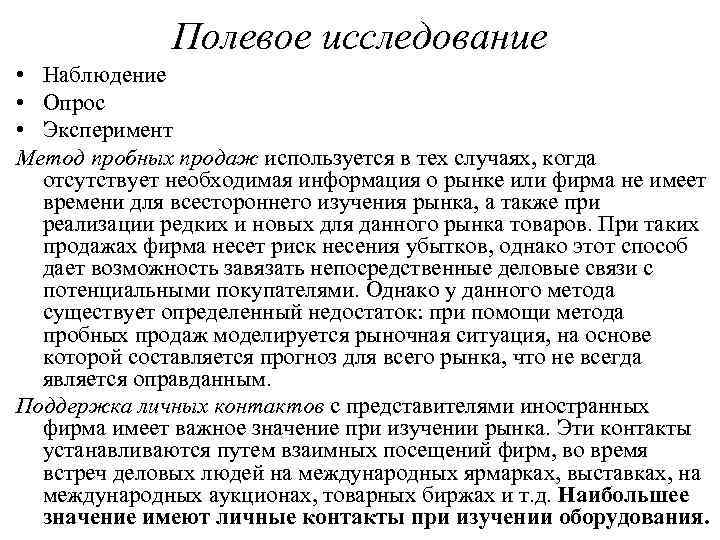 Полевое исследование

• Наблюдение
• Опрос
• Эксперимент

Метод пробных продаж используется в тех случаях, когда отсутствует необходимая информация о рынке или фирма не имеет времени для всестороннего изучения рынка, а также при реализации редких и новых для данного рынка товаров. При таких продажах фирма несет риск несения убытков, однако этот способ дает возможность завязать непосредственные деловые связи с потенциальными покупателями. Однако у данного метода существует определенный недостаток: при помощи метода пробных продаж моделируется рыночная ситуация, на основе которой составляется прогноз для всего рынка, что не всегда является оправданным.

Поддержка личных контактов с представителями иностранных фирма имеет важное значение при изучении рынка. Эти контакты устанавливаются путем взаимных посещений фирм, во время встреч деловых людей на международных ярмарках, выставках, на международных аукционах, товарных биржах и т.д. Наибольшее значение имеют личные контакты при изучении оборудования.